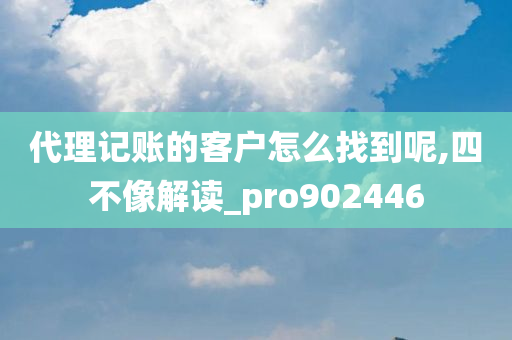 代理记账的客户怎么找到呢,四不像解读_pro902446